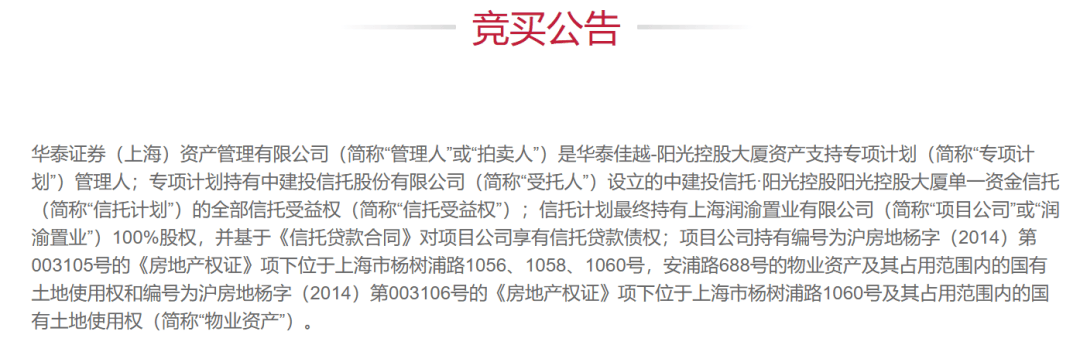 竞买公告

华泰证券（上海）资产管理有限公司（简称“管理人”或“拍卖人”）是华泰佳越-阳光控股大厦资产支持专项计划（简称“专项计划”）管理人；专项计划持有中建投信托股份有限公司（简称“受托人”）设立的中建投信托·阳光控股阳光控股大厦单一资金信托（简称“信托计划”）的全部信托受益权（简称“信托受益权”）；信托计划最终持有上海润渝置业有限公司（简称“项目公司”或“润渝置业”）100%股权，并基于《信托贷款合同》对项目公司享有信托贷款债权；项目公司持有编号为沪房地杨字（2014）第003105号的《房地产权证》项下位于上海市杨树浦路1056、1058、1060号，安浦路688号的物业资产及其占用范围内的国有土地使用权和编号为沪房地杨字（2014）第003106号的《房地产权证》项下位于上海市杨树浦路1060号及其占用范围内的国有土地使用权（简称“物业资产”）。